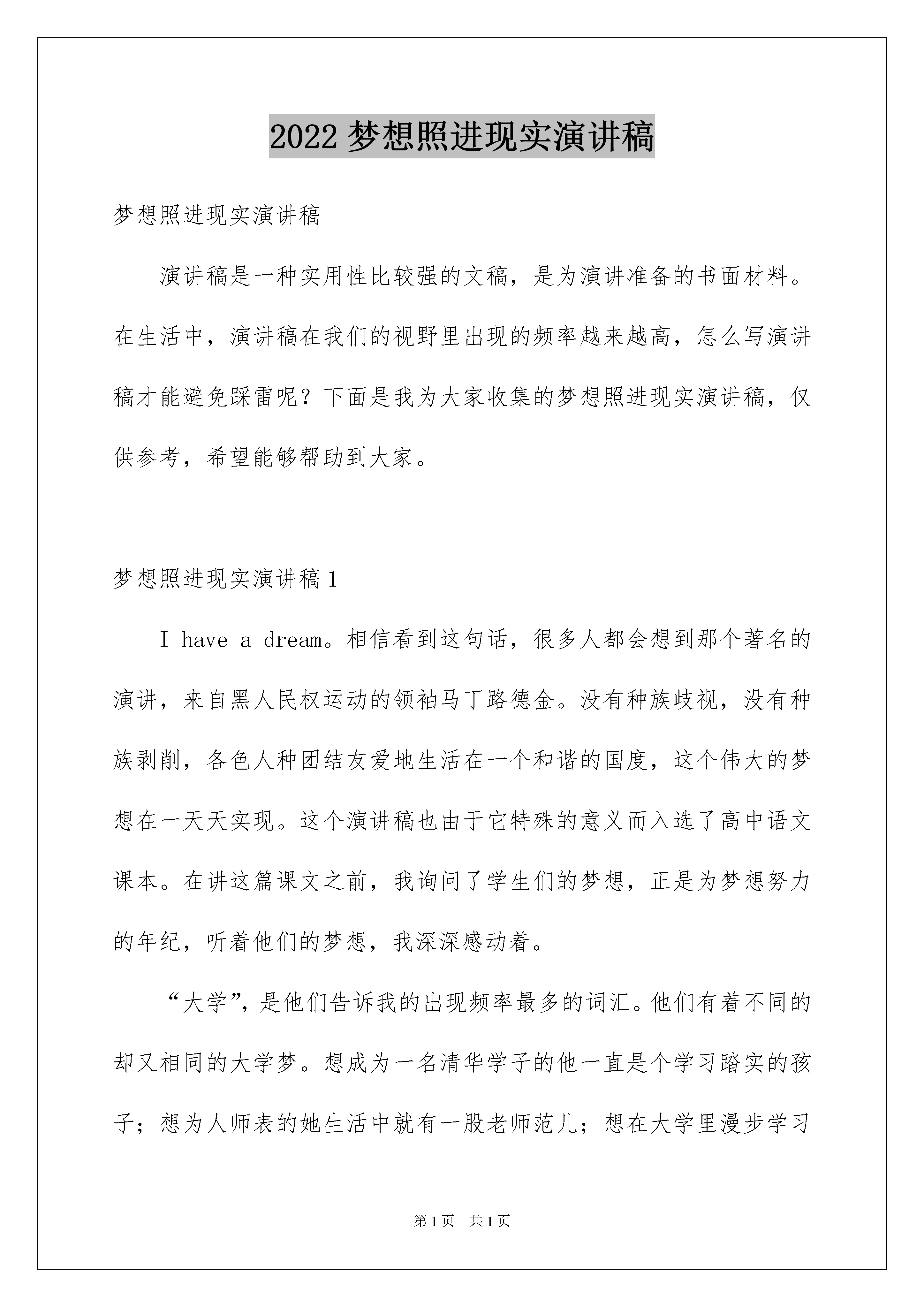 2022 梦想照进现实演讲稿

梦想照进现实演讲稿

演讲稿是一种实用性比较强的文稿，是为演讲准备的书面材料。在生活中，演讲稿在我们的视野里出现的频率越来越高，怎么写演讲稿才能避免踩雷呢？下面是我为大家收集的梦想照进现实演讲稿，仅供参考，希望能够帮助到大家。

梦想照进现实演讲稿 1

I have a dream。相信看到这句话，很多人都会想到那个著名的演讲，来自黑人民权运动的领袖马丁路德金。没有种族歧视，没有种族剥削，各色人种团结友爱地生活在一个和谐的国度，这个伟大的梦想在一天天实现。这个演讲稿也由于它特殊的意义而入选了高中语文课本。在讲这篇课文之前，我询问了学生们的梦想，正是为梦想努力的年纪，听着他们的梦想，我深深感动着。

“大学”，是他们告诉我的出现频率最多的词汇。他们有着不同的却又相同的大学梦。想成为一名清华学子的他一直是个学习踏实的孩子；想为人师表的她生活中就有一股老师范儿；想在大学里漫步学习

第 1 页 共 1 页